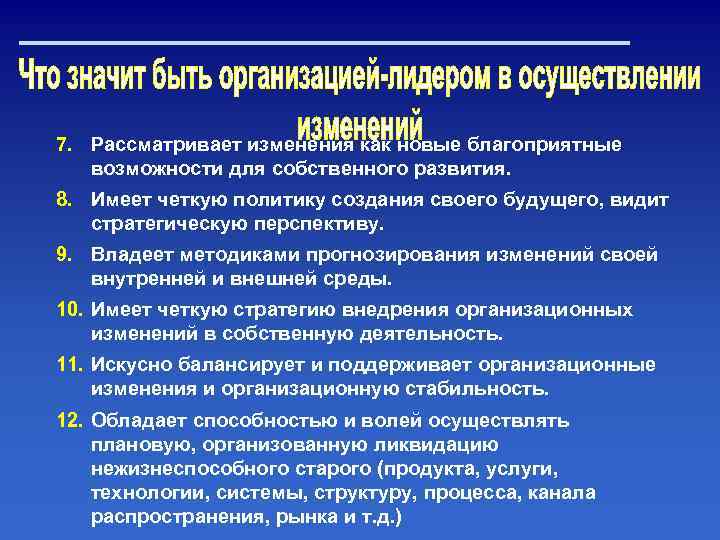 Что значит быть организацией-лидером в осуществлении изменений

7. Рассматривает изменения как новые благоприятные возможности для собственного развития.

8. Имеет четкую политику создания своего будущего, видит стратегическую перспективу.

9. Владеет методиками прогнозирования изменений своей внутренней и внешней среды.

10. Имеет четкую стратегию внедрения организационных изменений в собственную деятельность.

11. Искусно балансирует и поддерживает организационные изменения и организационную стабильность.

12. Обладает способностью и волей осуществлять плановую, организованную ликвидацию нежизнеспособного старого (продукта, услуги, технологии, системы, структуру, процесса, канала распространения, рынка и т.д.)